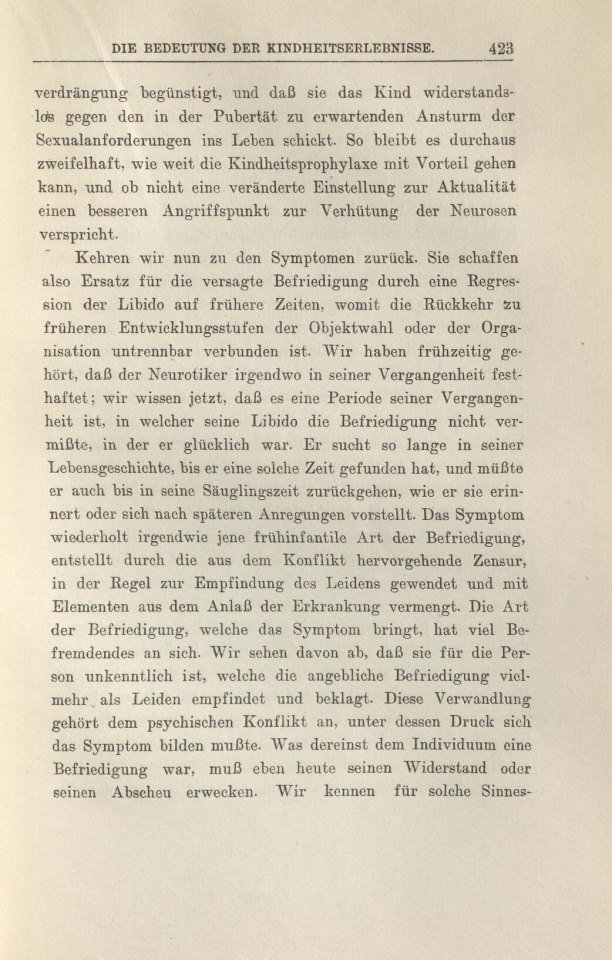 DIE BEDEUTUNG DER KINDHEITSERLEBNISSE. 423

verdrängung begünstigt, und daß sie das Kind widerstandslos gegen den in der Pubertät zu erwartenden Ansturm der Sexualanforderungen ins Leben schickt. So bleibt es durchaus zweifelhaft, wie weit die Kindheitsprophylaxe mit Vorteil gehen kann, und ob nicht eine veränderte Einstellung zur Aktualität einen besseren Angriffspunkt zur Verhütung der Neurosen verspricht.

Kehren wir nun zu den Symptomen zurück. Sie schaffen also Ersatz für die versagte Befriedigung durch eine Regression der Libido auf frühere Zeiten, womit die Rückkehr zu früheren Entwicklungsstufen der Objektwahl oder der Organisation untrennbar verbunden ist. Wir haben frühzeitig gehört, daß der Neurotiker irgendwo in seiner Vergangenheit festhaftet; wir wissen jetzt, daß es eine Periode seiner Vergangenheit ist, in welcher seine Libido die Befriedigung nicht vermißte, in der er glücklich war. Er sucht so lange in seiner Lebensgeschichte, bis er eine solche Zeit gefunden hat, und müßte er auch bis in seine Säuglingszeit zurückgehen, wie er sie erinnert oder sich nach späteren Anregungen vorstellt. Das Symptom wiederholt irgendwie jene frühinfantile Art der Befriedigung, entstellt durch die aus dem Konflikt hervorgehende Zensur, in der Regel zur Empfindung des Leidens gewendet und mit Elementen aus dem Anlaß der Erkrankung vermengt. Die Art der Befriedigung, welche das Symptom bringt, hat viel Befremdendes an sich. Wir sehen davon ab, daß sie für die Person unkenntlich ist, welche die angebliche Befriedigung vielmehr als Leiden empfindet und beklagt. Diese Verwandlung gehört dem psychischen Konflikt an, unter dessen Druck sich das Symptom bilden mußte. Was dereinst dem Individuum eine Befriedigung war, muß eben heute seinen Widerstand oder seinen Abscheu erwecken. Wir kennen für solche Sinnes-